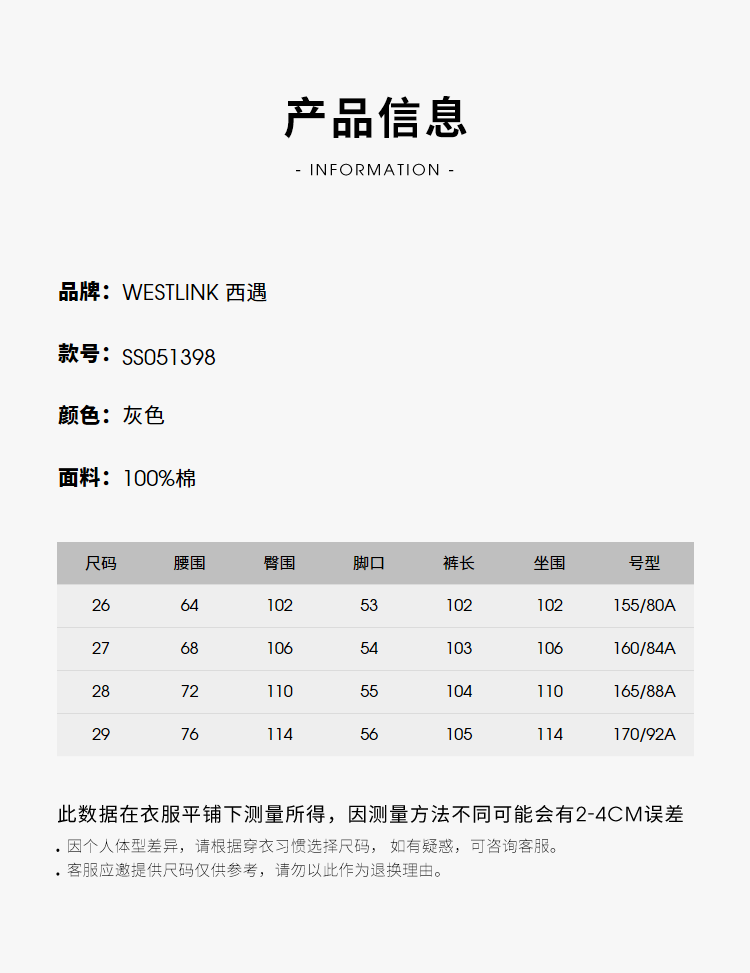 产品信息

- INFORMATION -

品牌：WESTLINK 西遇

款号：SS051398

颜色：灰色

面料：100%棉

| 尺码 | 腰围 | 臀围 | 脚口 | 裤长 | 坐围 | 号型 |
|---|---|---|---|---|---|---|
| 26 | 64 | 102 | 53 | 102 | 102 | 155/80A |
| 27 | 68 | 106 | 54 | 103 | 106 | 160/84A |
| 28 | 72 | 110 | 55 | 104 | 110 | 165/88A |
| 29 | 76 | 114 | 56 | 105 | 114 | 170/92A |

此数据在衣服平铺下测量所得，因测量方法不同可能会有2-4CM误差

. 因个人体型差异，请根据穿衣习惯选择尺码，如有疑惑，可咨询客服。
. 客服应邀提供尺码仅供参考，请勿以此作为退换理由。